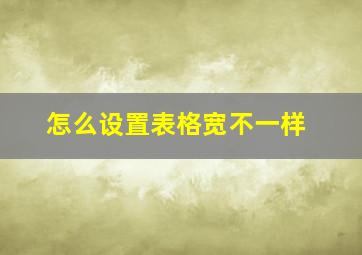 怎么设置表格宽不一样